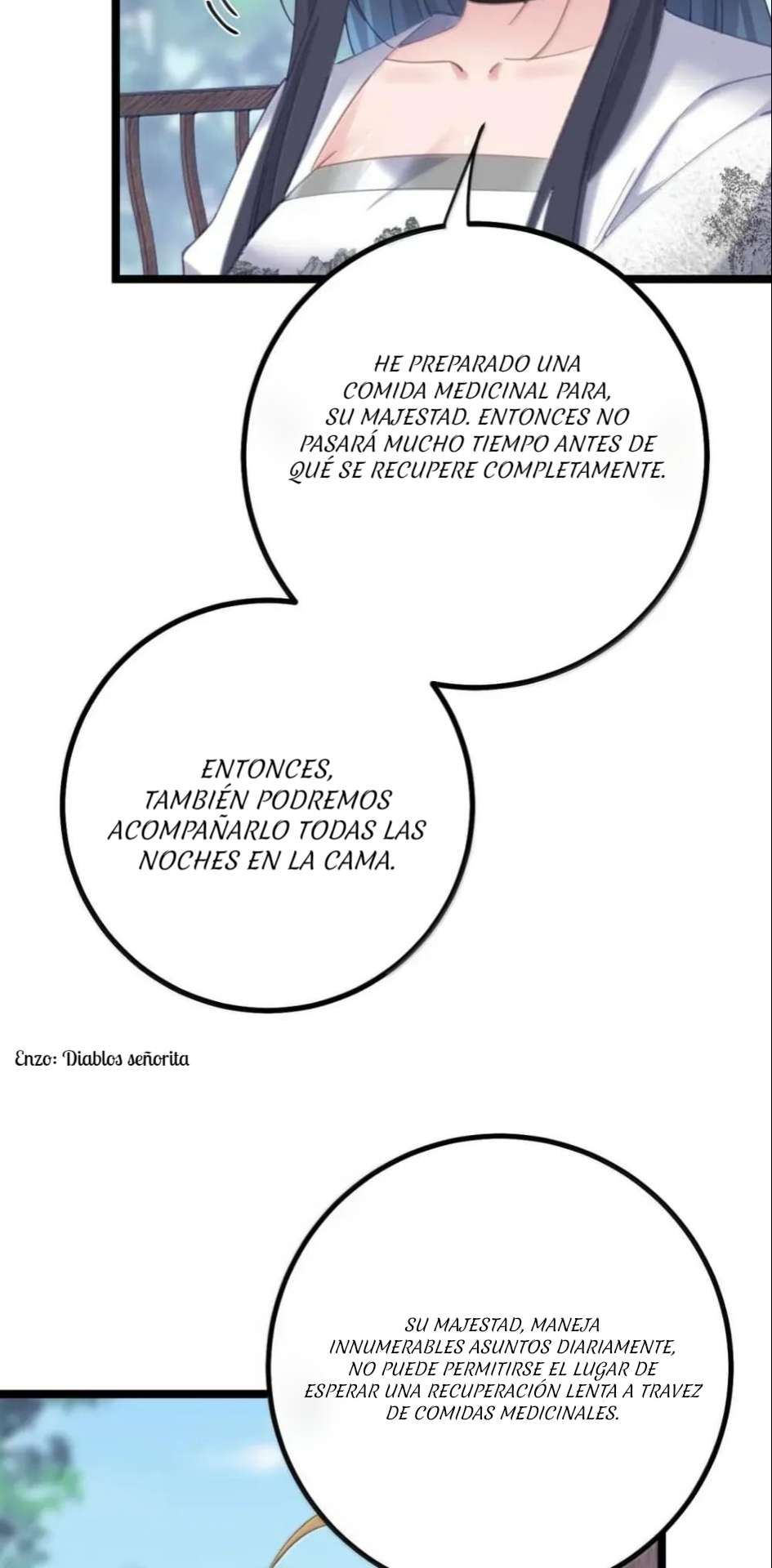 HE PREPARADO UNA COMIDA MEDICINAL PARA, SU MAJESTAD. ENTONCES NO PASARÁ MUCHO TIEMPO ANTES DE QUÉ SE RECUPERE COMPLETAMENTE.

ENTONCES, TAMBIÉN PODREMOS ACOMPAÑARLO TODAS LAS NOCHES EN LA CAMA.

Enzo: Diablos señorita

SU MAJESTAD, MANEJA INNUMERABLES ASUNTOS DIARIAMENTE, NO PUEDE PERMITIRSE EL LUGAR DE ESPERAR UNA RECUPERACIÓN LENTA A TRAVEZ DE COMIDAS MEDICINALES.